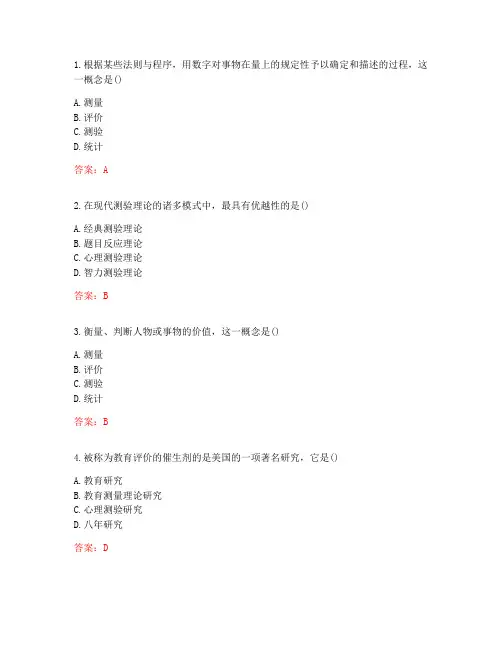 1. 根据某些法则与程序，用数字对事物在量上的规定性予以确定和描述的过程，这一概念是()

A. 测量
B. 评价
C. 测验
D. 统计

答案：A

2. 在现代测验理论的诸多模式中，最具有优越性的是()

A. 经典测验理论
B. 题目反应理论
C. 心理测验理论
D. 智力测验理论

答案：B

3. 衡量、判断人物或事物的价值，这一概念是()

A. 测量
B. 评价
C. 测验
D. 统计

答案：B

4. 被称为教育评价的催生剂的是美国的一项著名研究，它是()

A. 教育研究
B. 教育测量理论研究
C. 心理测验研究
D. 八年研究

答案：D